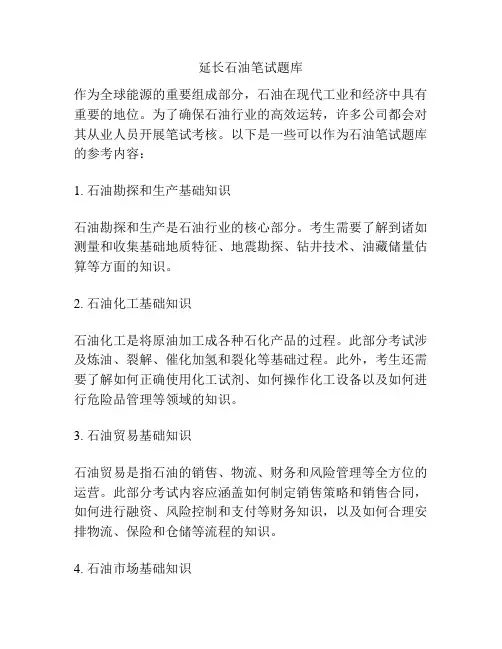 延长石油笔试题库

作为全球能源的重要组成部分，石油在现代工业和经济中具有重要的地位。为了确保石油行业的高效运转，许多公司都会对其从业人员开展笔试考核。以下是一些可以作为石油笔试题库的参考内容：

1. 石油勘探和生产基础知识

石油勘探和生产是石油行业的核心部分。考生需要了解到诸如测量和收集基础地质特征、地震勘探、钻井技术、油藏储量估算等方面的知识。

2. 石油化工基础知识

石油化工是将原油加工成各种石化产品的过程。此部分考试涉及炼油、裂解、催化加氢和裂化等基础过程。此外，考生还需要了解如何正确使用化工试剂、如何操作化工设备以及如何进行危险品管理等领域的知识。

3. 石油贸易基础知识

石油贸易是指石油的销售、物流、财务和风险管理等全方位的运营。此部分考试内容应涵盖如何制定销售策略和销售合同，如何进行融资、风险控制和支付等财务知识，以及如何合理安排物流、保险和仓储等流程的知识。

4. 石油市场基础知识